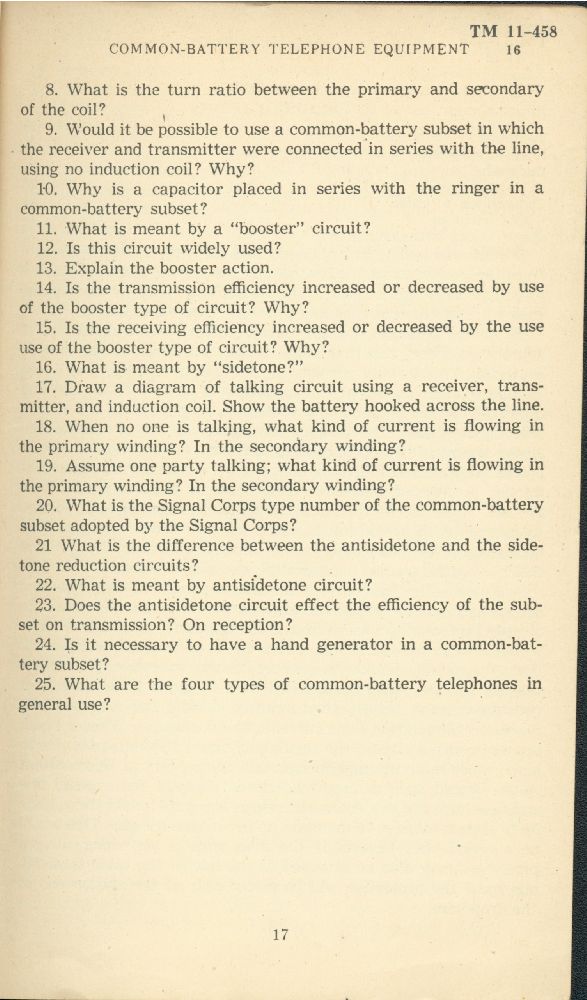 TM 11-458
COMMON-BATTERY TELEPHONE EQUIPMENT 16

8. What is the turn ratio between the primary and secondary of the coil?

9. Would it be possible to use a common-battery subset in which the receiver and transmitter were connected in series with the line, using no induction coil? Why?

10. Why is a capacitor placed in series with the ringer in a common-battery subset?

11. What is meant by a "booster" circuit?

12. Is this circuit widely used?

13. Explain the booster action.

14. Is the transmission efficiency increased or decreased by use of the booster type of circuit? Why?

15. Is the receiving efficiency increased or decreased by the use use of the booster type of circuit? Why?

16. What is meant by "sidetone?"

17. Draw a diagram of talking circuit using a receiver, transmitter, and induction coil. Show the battery hooked across the line.

18. When no one is talking, what kind of current is flowing in the primary winding? In the secondary winding?

19. Assume one party talking; what kind of current is flowing in the primary winding? In the secondary winding?

20. What is the Signal Corps type number of the common-battery subset adopted by the Signal Corps?

21 What is the difference between the antisidetone and the sidetone reduction circuits?

22. What is meant by antisidetone circuit?

23. Does the antisidetone circuit effect the efficiency of the subset on transmission? On reception?

24. Is it necessary to have a hand generator in a common-battery subset?

25. What are the four types of common-battery telephones in general use?

17